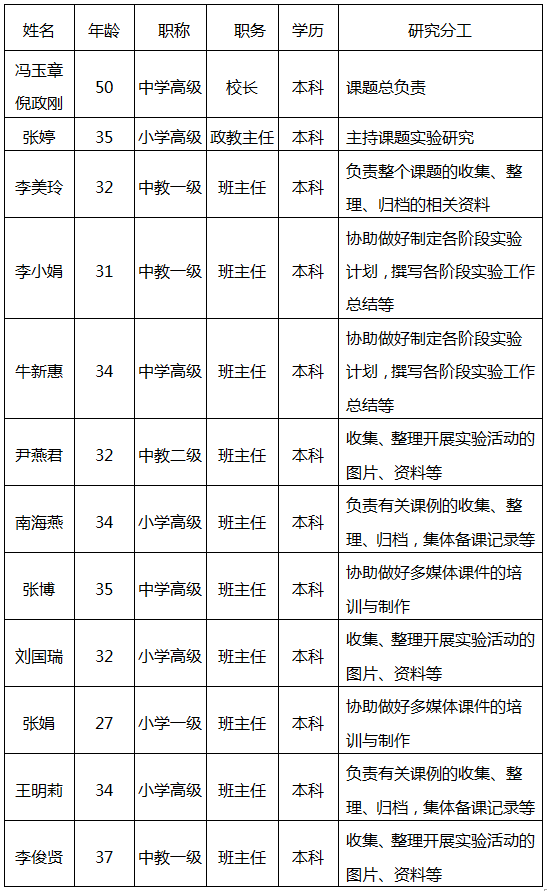 | 姓名 | 年龄 | 职称 | 职务 | 学历 | 研究分工 |
|---|---|---|---|---|---|
| 冯玉章 倪政刚 | 50 | 中学高级 | 校长 | 本科 | 课题总负责 |
| 张婷 | 35 | 小学高级 | 政教主任 | 本科 | 主持课题实验研究 |
| 李美玲 | 32 | 中教一级 | 班主任 | 本科 | 负责整个课题的收集、整理、归档的相关资料 |
| 李小娟 | 31 | 中教一级 | 班主任 | 本科 | 协助做好制定各阶段实验计划，撰写各阶段实验工作总结等 |
| 牛新惠 | 34 | 中学高级 | 班主任 | 本科 | 协助做好制定各阶段实验计划，撰写各阶段实验工作总结等 |
| 尹燕君 | 32 | 中教二级 | 班主任 | 本科 | 收集、整理开展实验活动的图片、资料等 |
| 南海燕 | 34 | 小学高级 | 班主任 | 本科 | 负责有关课例的收集、整理、归档，集体备课记录等 |
| 张博 | 35 | 中学高级 | 班主任 | 本科 | 协助做好多媒体课件的培训与制作 |
| 刘国瑞 | 32 | 小学高级 | 班主任 | 本科 | 收集、整理开展实验活动的图片、资料等 |
| 张娟 | 27 | 小学一级 | 班主任 | 本科 | 协助做好多媒体课件的培训与制作 |
| 王明莉 | 34 | 小学高级 | 班主任 | 本科 | 负责有关课例的收集、整理、归档，集体备课记录等 |
| 李俊贤 | 37 | 中教一级 | 班主任 | 本科 | 收集、整理开展实验活动的图片、资料等 |